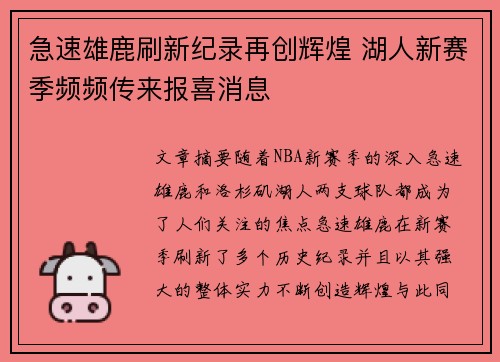 急速雄鹿刷新纪录再创辉煌 湖人新赛季频频传来报喜消息

文章摘要随着NBA新赛季的深入急速雄鹿和洛杉矶湖人两支球队都成为了人们关注的焦点急速雄鹿在新赛季刷新了多个历史纪录并且以其强大的整体实力不断创造辉煌与此同